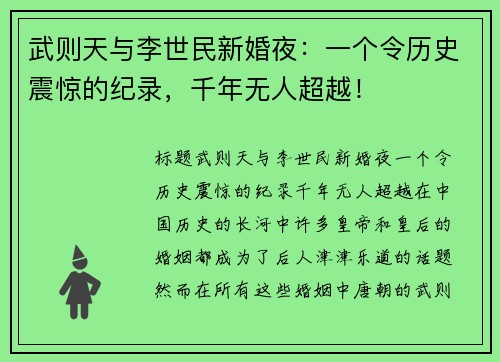 武则天与李世民新婚夜：一个令历史震惊的纪录，千年无人超越！

标题武则天与李世民新婚夜一个令历史震惊的纪录千年无人超越在中国历史的长河中许多皇帝和皇后的婚姻都成为了后人津津乐道的话题然而在所有这些婚姻中唐朝的武则